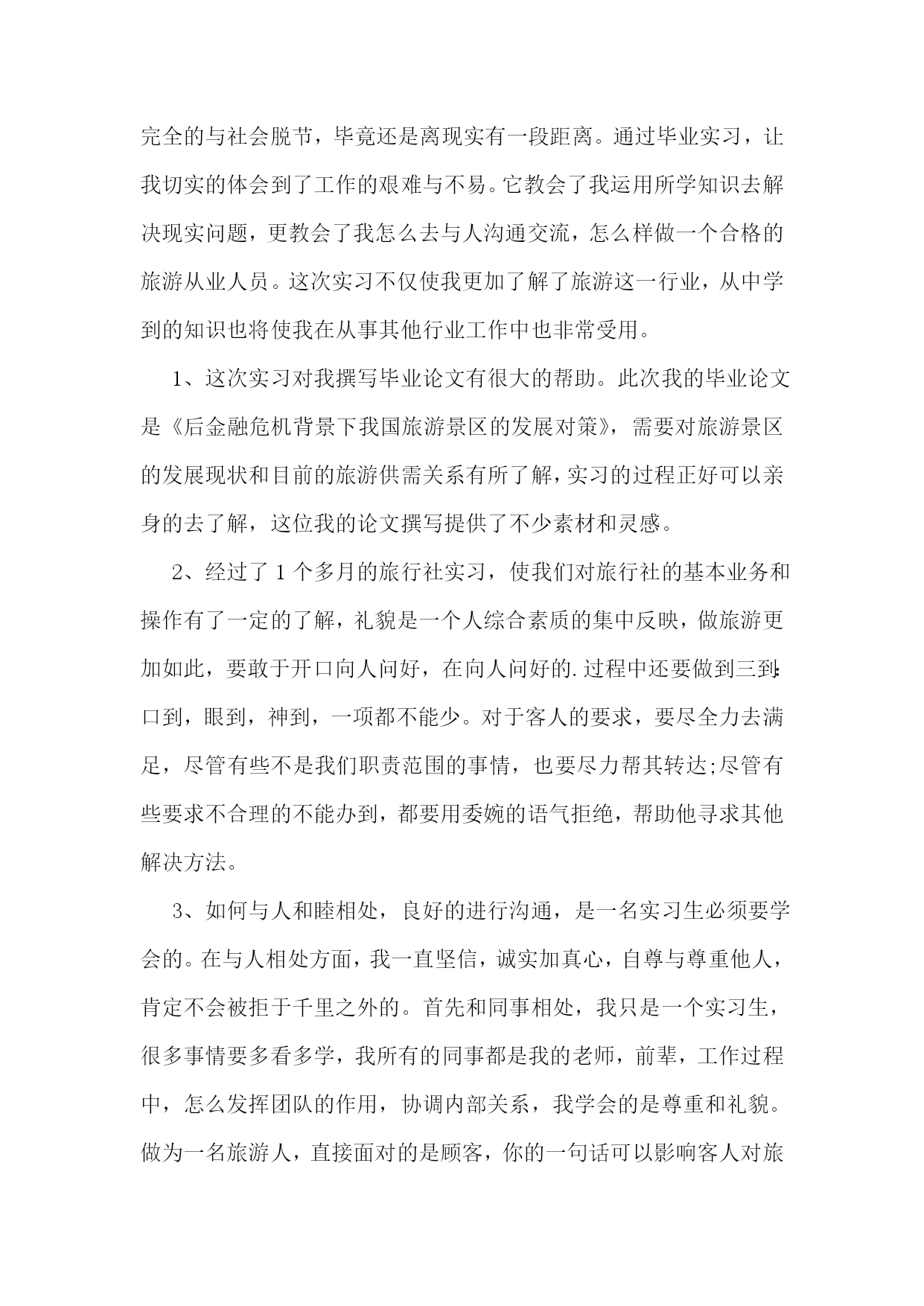 完全的与社会脱节，毕竟还是离现实有一段距离。通过毕业实习，让我切实的体会到了工作的艰难与不易。它教会了我运用所学知识去解决现实问题，更教会了我怎么去与人沟通交流，怎么样做一个合格的旅游从业人员。这次实习不仅使我更加了解了旅游这一行业，从中学到的知识也将使我在从事其他行业工作中也非常受用。

1、这次实习对我撰写毕业论文有很大的帮助。此次我的毕业论文是《后金融危机背景下我国旅游景区的发展对策》，需要对旅游景区的发展现状和目前的旅游供需关系有所了解，实习的过程正好可以亲身的去了解，这位我的论文撰写提供了不少素材和灵感。

2、经过了 1 个多月的旅行社实习，使我们对旅行社的基本业务和操作有了一定的了解，礼貌是一个人综合素质的集中反映，做旅游更加如此，要敢于开口向人问好，在向人问好的.过程中还要做到三到：口到，眼到，神到，一项都不能少。对于客人的要求，要尽全力去满足，尽管有些不是我们职责范围的事情，也要尽力帮其转达;尽管有些要求不合理的不能办到，都要用委婉的语气拒绝，帮助他寻求其他解决方法。

3、如何与人和睦相处，良好的进行沟通，是一名实习生必须要学会的。在与人相处方面，我一直坚信，诚实加真心，自尊与尊重他人，肯定不会被拒于千里之外的。首先和同事相处，我只是一个实习生，很多事情要多看多学，我所有的同事都是我的老师，前辈，工作过程中，怎么发挥团队的作用，协调内部关系，我学会的是尊重和礼貌。做为一名旅游人，直接面对的是顾客，你的一句话可以影响客人对旅